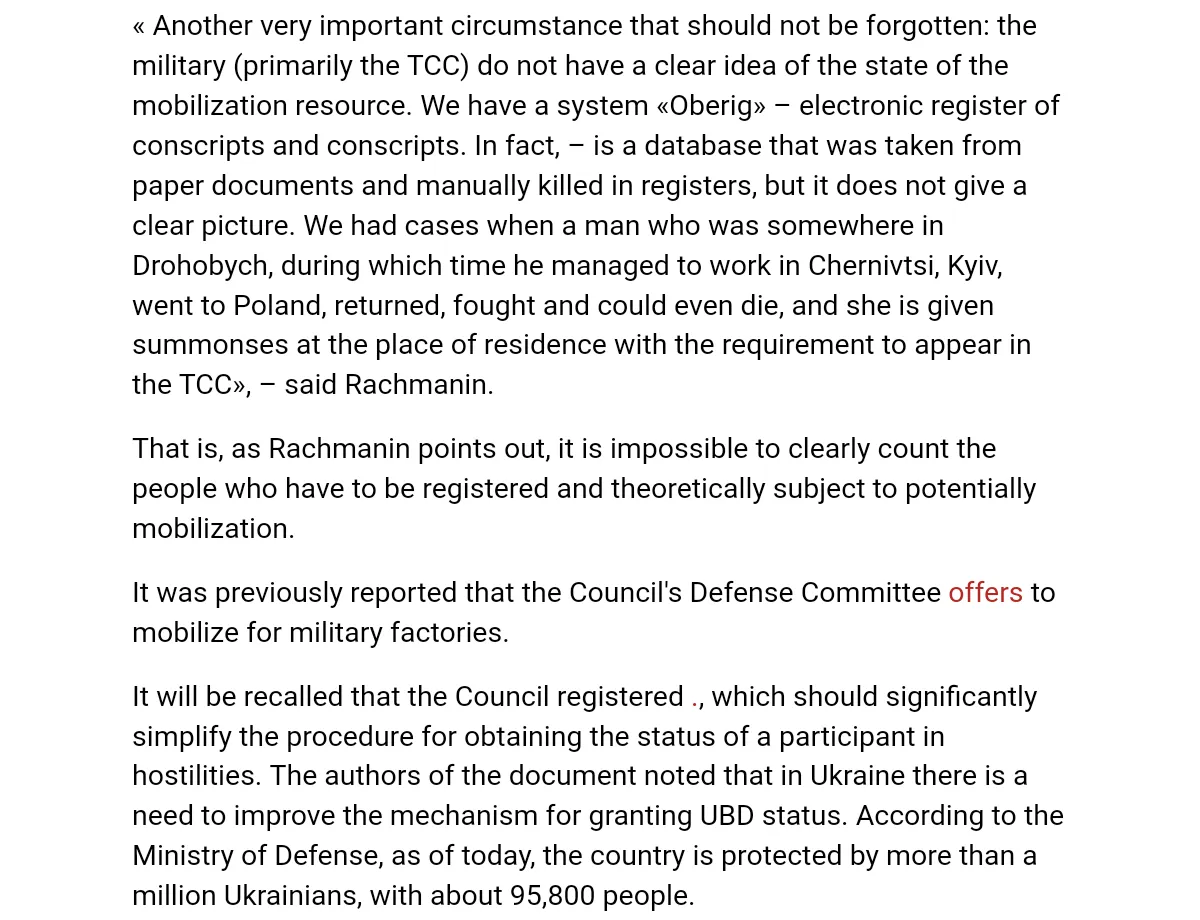 « Another very important circumstance that should not be forgotten: the military (primarily the TCC) do not have a clear idea of the state of the mobilization resource. We have a system «Oberig» – electronic register of conscripts and conscripts. In fact, – is a database that was taken from paper documents and manually killed in registers, but it does not give a clear picture. We had cases when a man who was somewhere in Drohobych, during which time he managed to work in Chernivtsi, Kyiv, went to Poland, returned, fought and could even die, and she is given summonses at the place of residence with the requirement to appear in the TCC», – said Rachmanin.

That is, as Rachmanin points out, it is impossible to clearly count the people who have to be registered and theoretically subject to potentially mobilization.

It was previously reported that the Council's Defense Committee offers to mobilize for military factories.

It will be recalled that the Council registered ., which should significantly simplify the procedure for obtaining the status of a participant in hostilities. The authors of the document noted that in Ukraine there is a need to improve the mechanism for granting UBD status. According to the Ministry of Defense, as of today, the country is protected by more than a million Ukrainians, with about 95,800 people.